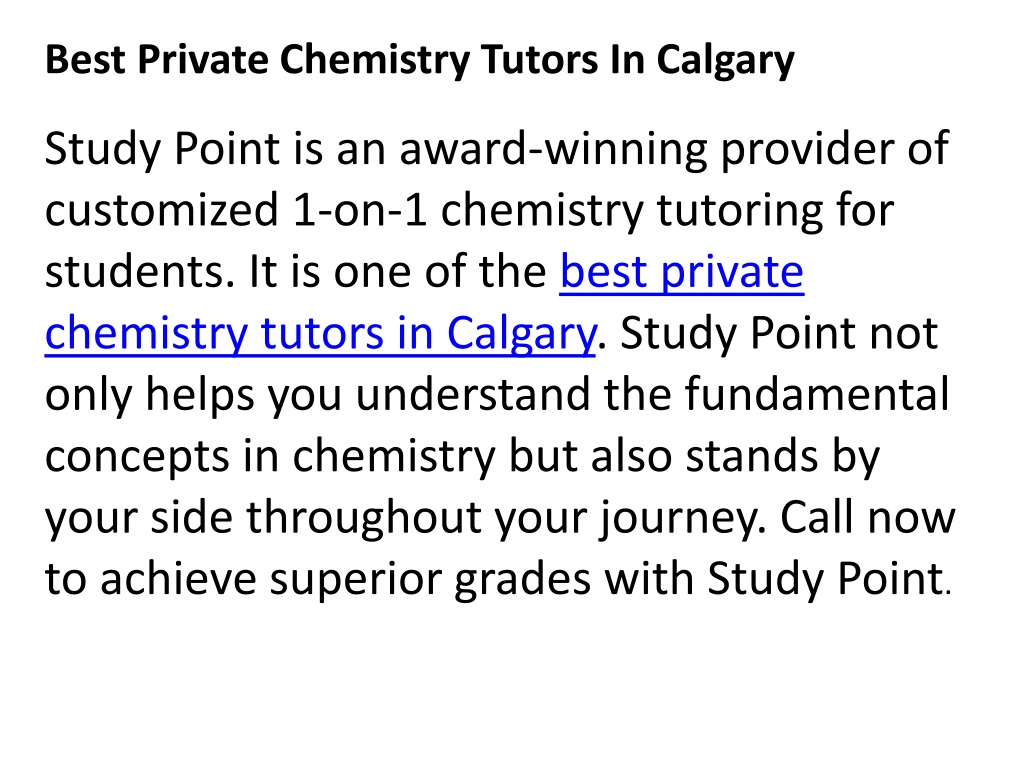 Best Private Chemistry Tutors In Calgary

Study Point is an award-winning provider of customized 1-on-1 chemistry tutoring for students. It is one of the best private chemistry tutors in Calgary. Study Point not only helps you understand the fundamental concepts in chemistry but also stands by your side throughout your journey. Call now to achieve superior grades with Study Point.